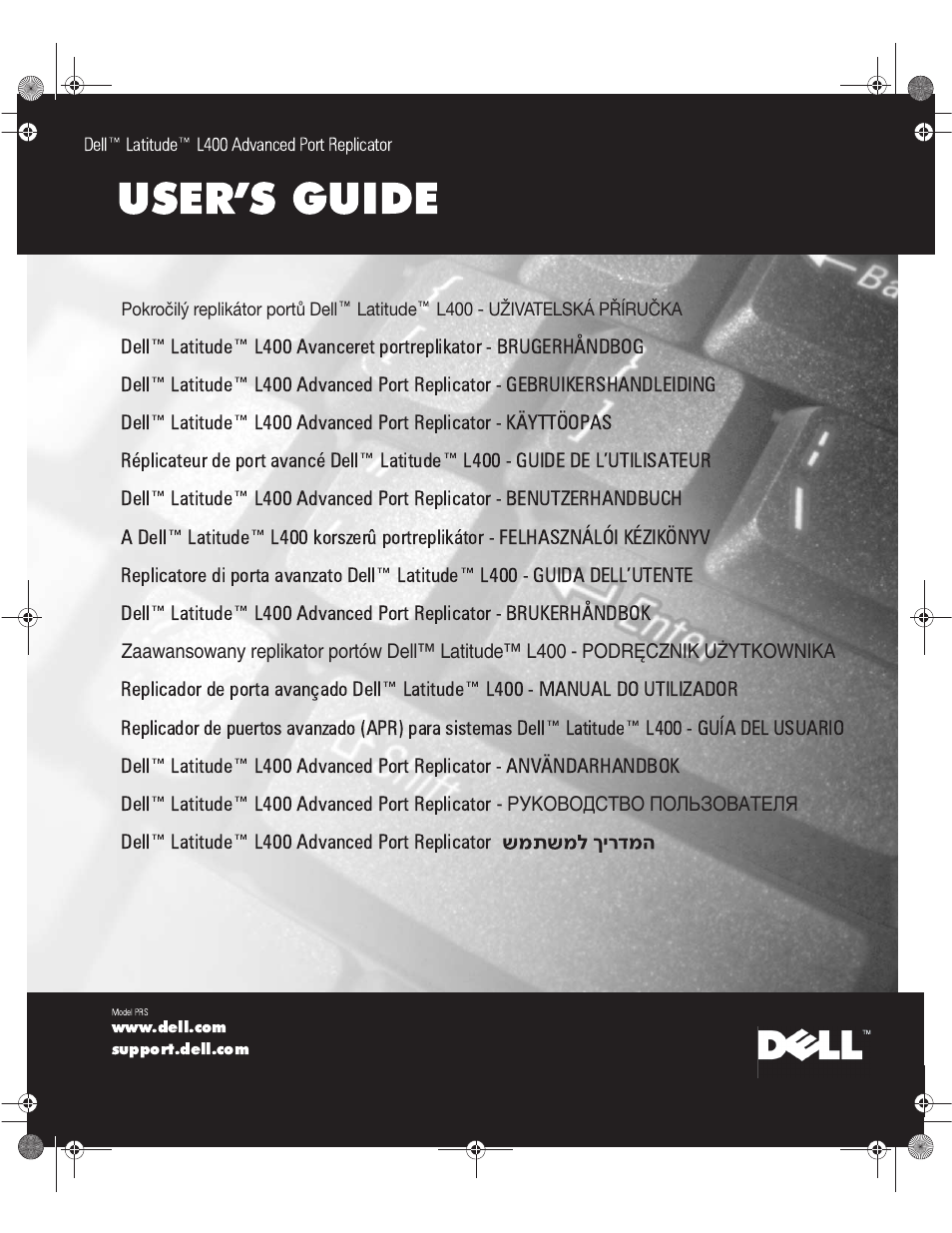 Dell™ Latitude™ L400 Advanced Port Replicator

USER'S GUIDE

Pokročilý replikátor portů Dell™ Latitude™ L400 - UŽIVATELSKÁ PŘÍRUČKA

Dell™ Latitude™ L400 Avanceret portreplikator - BRUGERHÅNDBOG

Dell™ Latitude™ L400 Advanced Port Replicator - GEBRUIKERSHANDLEIDING

Dell™ Latitude™ L400 Advanced Port Replicator - KÄYTTÖOPAS

Réplicateur de port avancé Dell™ Latitude™ L400 - GUIDE DE L'UTILISATEUR

Dell™ Latitude™ L400 Advanced Port Replicator - BENUTZERHANDBUCH

A Dell™ Latitude™ L400 korszerû portreplikátor - FELHASZNÁLÓI KÉZIKÖNYV

Replicatore di porta avanzato Dell™ Latitude™ L400 - GUIDA DELL'UTENTE

Dell™ Latitude™ L400 Advanced Port Replicator - BRUKERHÅNDBOK

Zaawansowany replikator portów Dell™ Latitude™ L400 - PODRĘCZNIK UŻYTKOWNIKA

Replicador de porta avançado Dell™ Latitude™ L400 - MANUAL DO UTILIZADOR

Replicador de puertos avanzado (APR) para sistemas Dell™ Latitude™ L400 - GUÍA DEL USUARIO

Dell™ Latitude™ L400 Advanced Port Replicator - ANVÄNDARHANDBOK

Dell™ Latitude™ L400 Advanced Port Replicator - РУКОВОДСТВО ПОЛЬЗОВАТЕЛЯ

Dell™ Latitude™ L400 Advanced Port Replicator המדריך למשתמש

Model PRS
www.dell.com
support.dell.com

DELL™